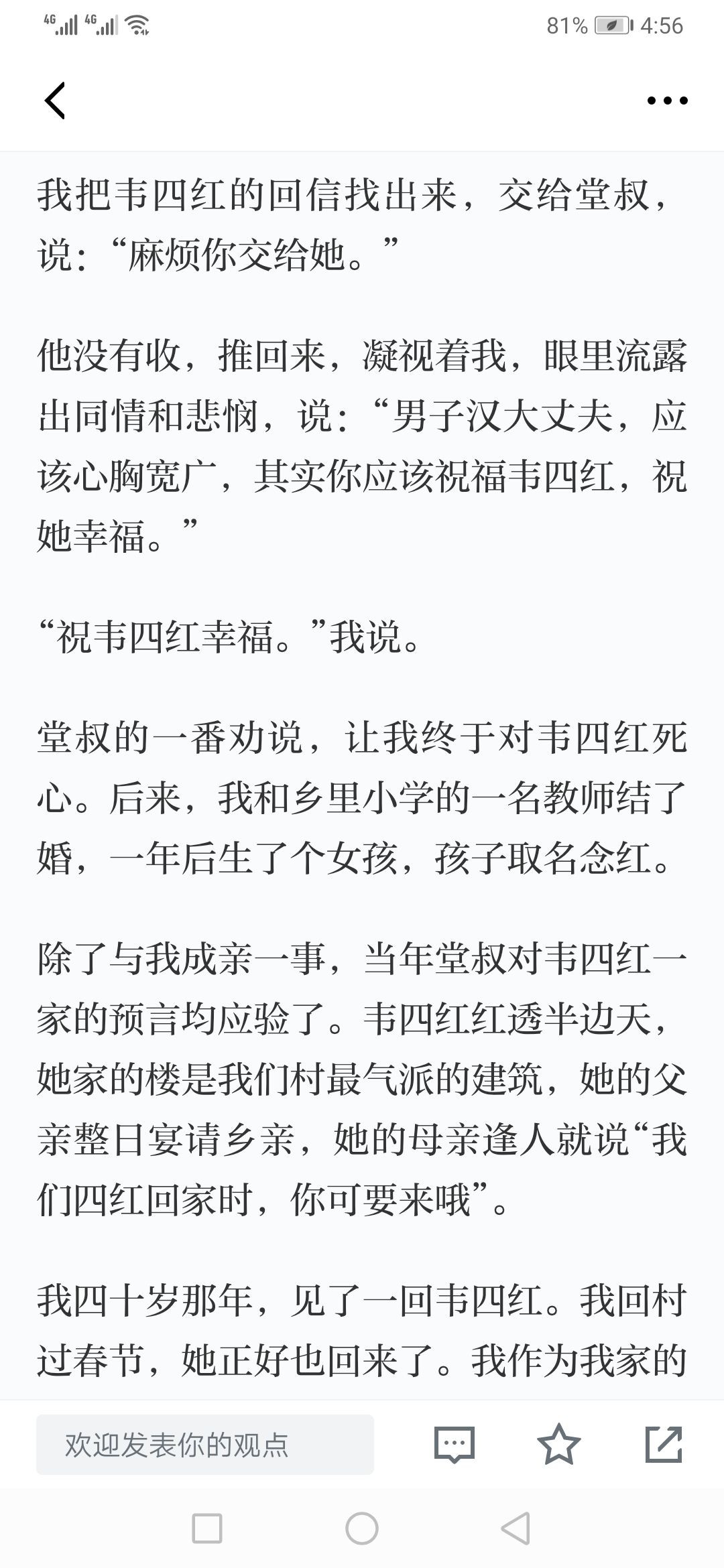 4G 4G 81% 4:56

我把韦四红的回信找出来，交给堂叔，说：“麻烦你交给她。”

他没有收，推回来，凝视着我，眼里流露出同情和悲悯，说：“男子汉大丈夫，应该心胸宽广，其实你应该祝福韦四红，祝她幸福。”

“祝韦四红幸福。”我说。

堂叔的一番劝说，让我终于对韦四红死心。后来，我和乡里小学的一名教师结了婚，一年后生了个女孩，孩子取名念红。

除了与我成亲一事，当年堂叔对韦四红一家的预言均应验了。韦四红红透半边天，她家的楼是我们村最气派的建筑，她的父亲整日宴请乡亲，她的母亲逢人就说“我们四红回家时，你可要来哦”。

我四十岁那年，见了一回韦四红。我回村过春节，她正好也回来了。我作为我家的

欢迎发表你的观点